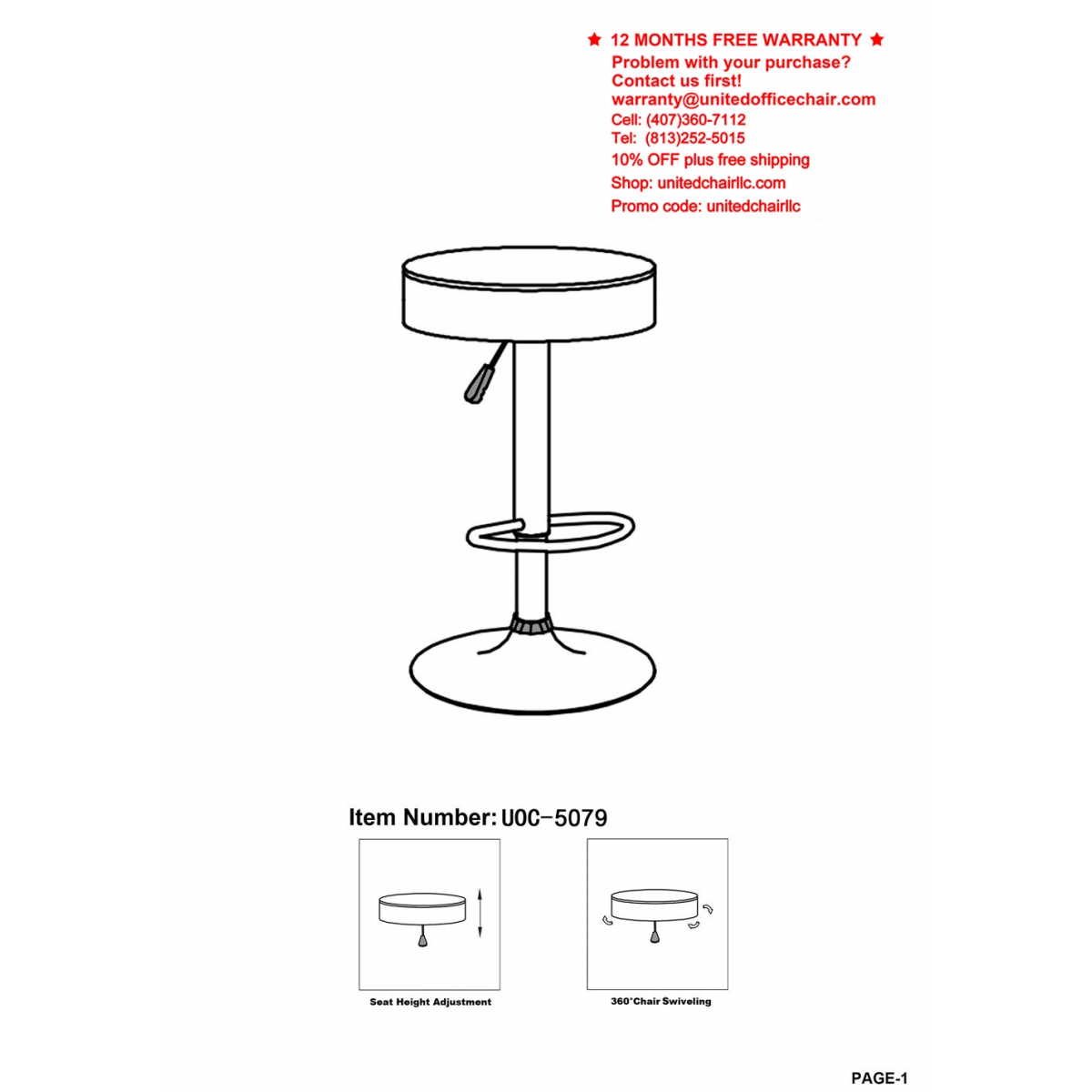 ★ 12 MONTHS FREE WARRANTY ★
Problem with your purchase?
Contact us first!
warranty@unitedofficechair.com
Cell: (407)360-7112
Tel: (813)252-5015
10% OFF plus free shipping
Shop: unitedchairllc.com
Promo code: unitedchairllc

Item Number: UOC-5079

Seat Height Adjustment

360°Chair Swiveling

PAGE-1